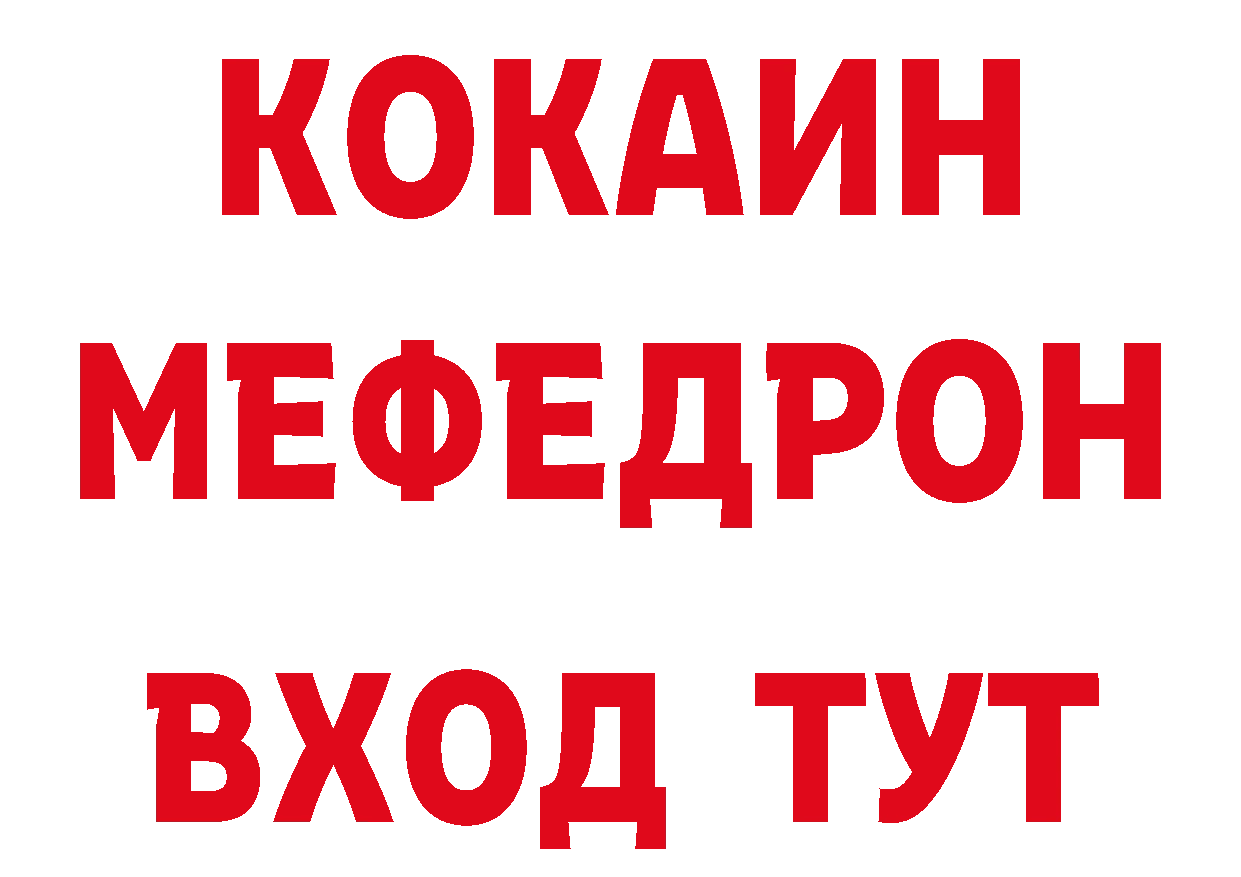 КОКАИН
МЕФЕДРОН
ВХОД ТУТ